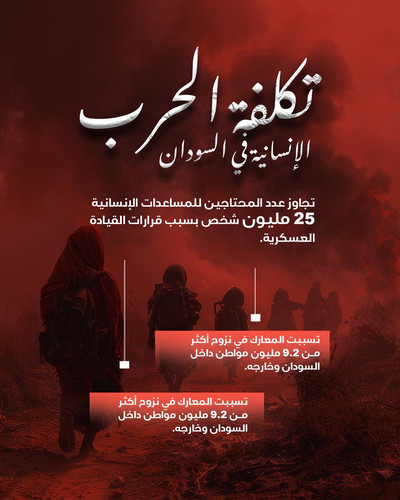 تكلفة الحرب
الإنسانية في السودان

تجاوز عدد المحتاجين للمساعدات الإنسانية 25 مليون شخص بسبب قرارات القيادة العسكرية.

تسببت المعارك في نزوح أكثر من 9.2 مليون مواطن داخل السودان وخارجه.

تسببت المعارك في نزوح أكثر من 9.2 مليون مواطن داخل السودان وخارجه.